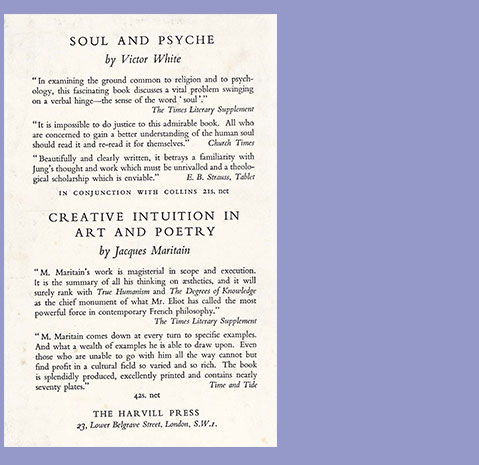 SOUL AND PSYCHE

by Victor White

"In examining the ground common to religion and to psychology, this fascinating book discusses a vital problem swinging on a verbal hinge—the sense of the word 'soul'."
The Times Literary Supplement

"It is impossible to do justice to this admirable book. All who are concerned to gain a better understanding of the human soul should read it and re-read it for themselves." Church Times

"Beautifully and clearly written, it betrays a familiarity with Jung's thought and work which must be unrivalled and a theological scholarship which is enviable." E. B. Strauss, Tablet

IN CONJUNCTION WITH COLLINS 21s. net

CREATIVE INTUITION IN ART AND POETRY

by Jacques Maritain

"M. Maritain's work is magisterial in scope and execution. It is the summary of all his thinking on æsthetics, and it will surely rank with True Humanism and The Degrees of Knowledge as the chief monument of what Mr. Eliot has called the most powerful force in contemporary French philosophy."
The Times Literary Supplement

"M. Maritain comes down at every turn to specific examples. And what a wealth of examples he is able to draw upon. Even those who are unable to go with him all the way cannot but find profit in a cultural field so varied and so rich. The book is splendidly produced, excellently printed and contains nearly seventy plates." Time and Tide

42s. net

THE HARVILL PRESS
23, Lower Belgrave Street, London, S.W.1.